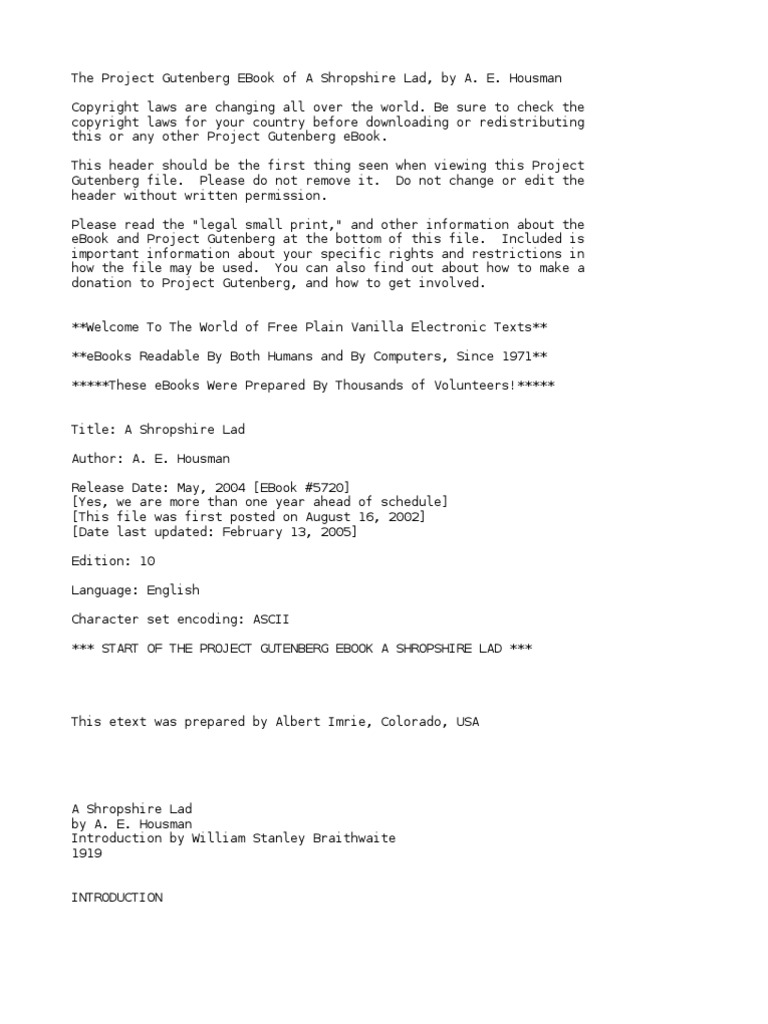 The Project Gutenberg EBook of A Shropshire Lad, by A. E. Housman

Copyright laws are changing all over the world. Be sure to check the copyright laws for your country before downloading or redistributing this or any other Project Gutenberg eBook.

This header should be the first thing seen when viewing this Project Gutenberg file. Please do not remove it. Do not change or edit the header without written permission.

Please read the "legal small print," and other information about the eBook and Project Gutenberg at the bottom of this file. Included is important information about your specific rights and restrictions in how the file may be used. You can also find out about how to make a donation to Project Gutenberg, and how to get involved.

**Welcome To The World of Free Plain Vanilla Electronic Texts**

**eBooks Readable By Both Humans and By Computers, Since 1971**

*****These eBooks Were Prepared By Thousands of Volunteers!*****

Title: A Shropshire Lad

Author: A. E. Housman

Release Date: May, 2004 [EBook #5720]
[Yes, we are more than one year ahead of schedule]
[This file was first posted on August 16, 2002]
[Date last updated: February 13, 2005]

Edition: 10

Language: English

Character set encoding: ASCII

*** START OF THE PROJECT GUTENBERG EBOOK A SHROPSHIRE LAD ***

This etext was prepared by Albert Imrie, Colorado, USA

A Shropshire Lad
by A. E. Housman
Introduction by William Stanley Braithwaite
1919

INTRODUCTION